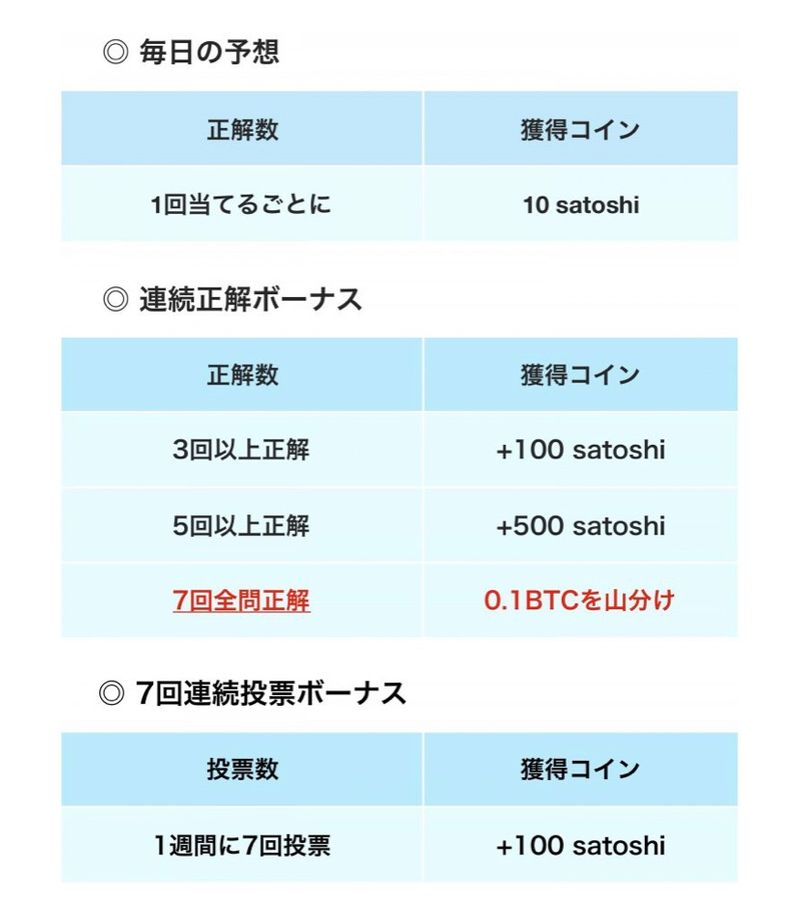 ◎ 毎日の予想

| 正解数 | 獲得コイン |
|---|---|
| 1回当てるごとに | 10 satoshi |

◎ 連続正解ボーナス

| 正解数 | 獲得コイン |
|---|---|
| 3回以上正解 | +100 satoshi |
| 5回以上正解 | +500 satoshi |
| 7回全問正解 | 0.1BTCを山分け |

◎ 7回連続投票ボーナス

| 投票数 | 獲得コイン |
|---|---|
| 1週間に7回投票 | +100 satoshi |